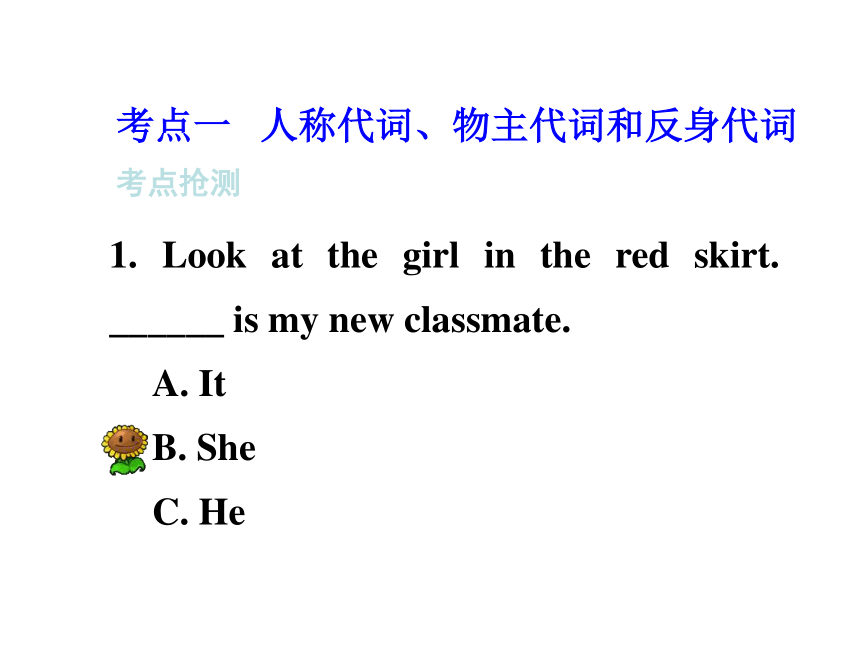 考点一　人称代词、物主代词和反身代词

考点抢测

1. Look at the girl in the red skirt. ______ is my new classmate.

A. It

B. She

C. He